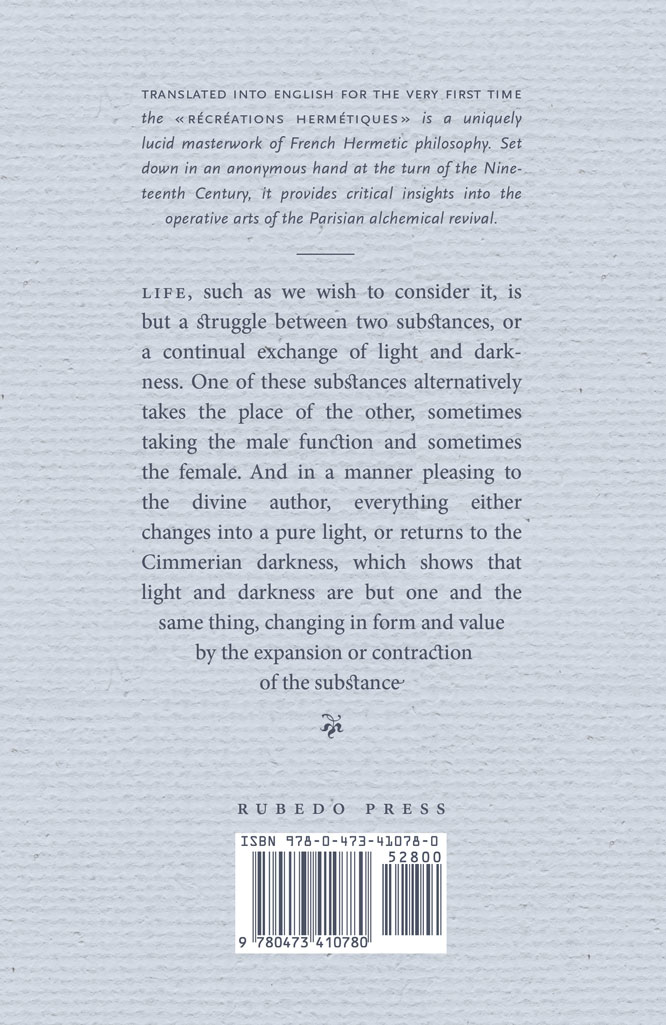 TRANSLATED INTO ENGLISH FOR THE VERY FIRST TIME the «RÉCRÉATIONS HERMÉTIQUES» is a uniquely lucid masterwork of French Hermetic philosophy. Set down in an anonymous hand at the turn of the Nineteenth Century, it provides critical insights into the operative arts of the Parisian alchemical revival.

LIFE, such as we wish to consider it, is but a struggle between two substances, or a continual exchange of light and darkness. One of these substances alternatively takes the place of the other, sometimes taking the male function and sometimes the female. And in a manner pleasing to the divine author, everything either changes into a pure light, or returns to the Cimmerian darkness, which shows that light and darkness are but one and the same thing, changing in form and value by the expansion or contraction of the substance

RUBEDO PRESS

ISBN 978-0-473-41078-0

52800

9 780473 410780